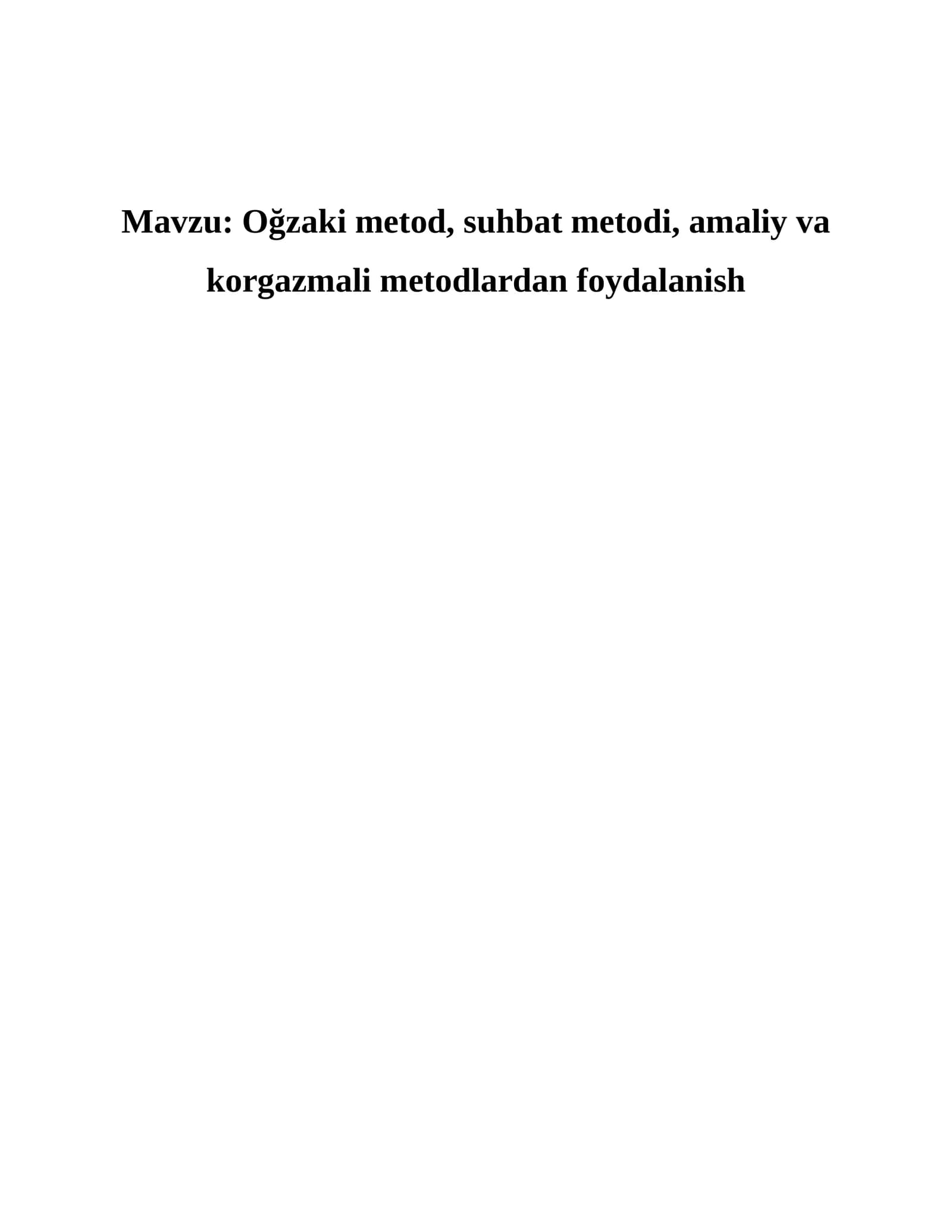 Mavzu: Oğzaki metod, suhbat metodi, amaliy va korgazmali metodlardan foydalanish